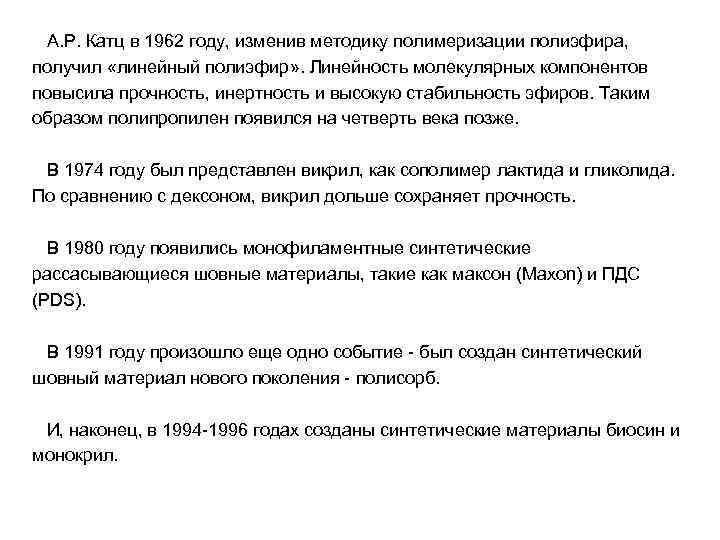 А.Р. Катц в 1962 году, изменив методику полимеризации полиэфира, получил «линейный полиэфир». Линейность молекулярных компонентов повысила прочность, инертность и высокую стабильность эфиров. Таким образом полипропилен появился на четверть века позже.

В 1974 году был представлен викрил, как сополимер лактида и гликолида. По сравнению с дексоном, викрил дольше сохраняет прочность.

В 1980 году появились монофиламентные синтетические рассасывающиеся шовные материалы, такие как максон (Maxon) и ПДС (PDS).

В 1991 году произошло еще одно событие - был создан синтетический шовный материал нового поколения - полисорб.

И, наконец, в 1994-1996 годах созданы синтетические материалы биосин и монокрил.